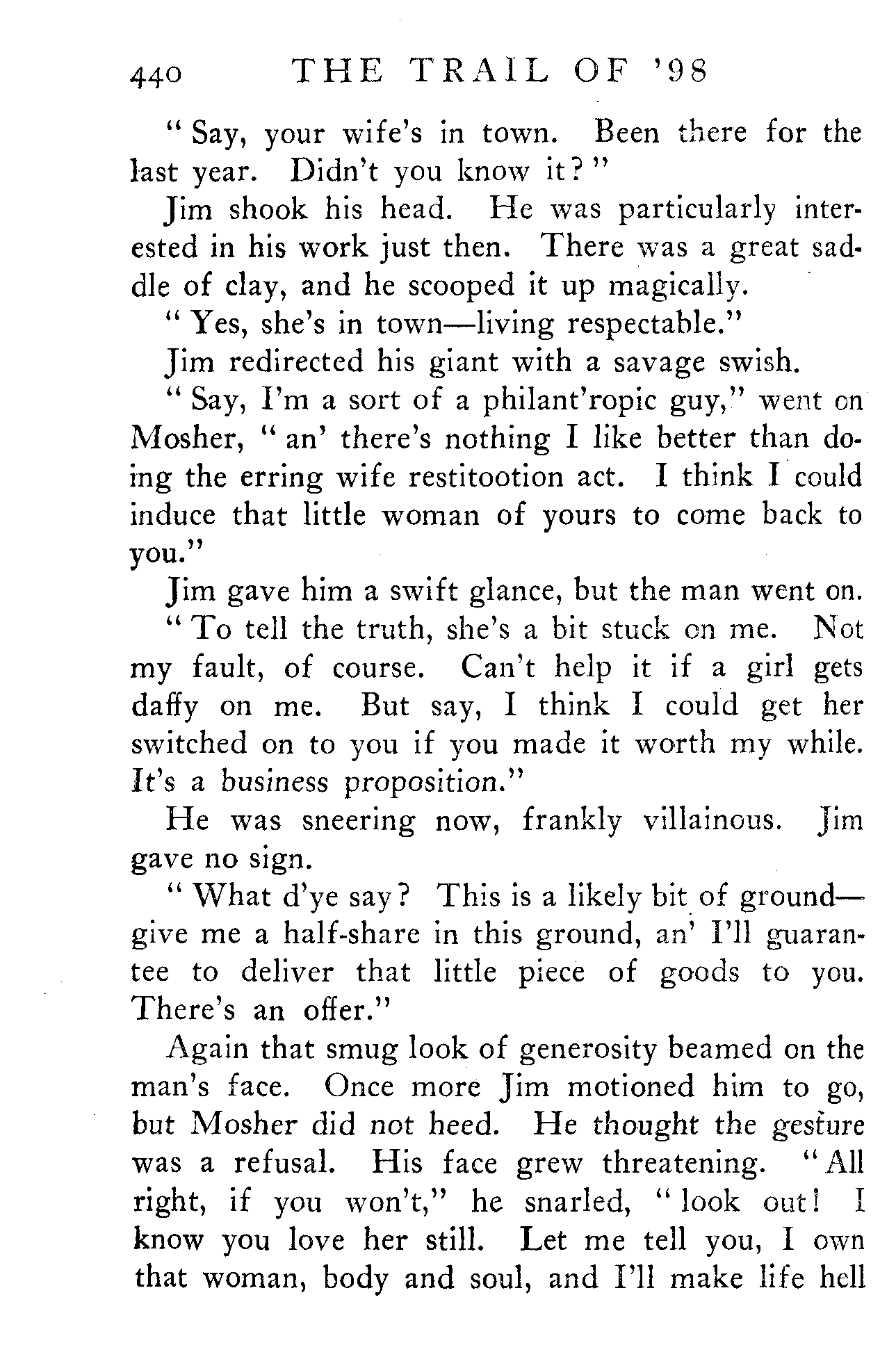 440 THE TRAIL OF '98

"Say, your wife's in town. Been there for the last year. Didn't you know it?"

Jim shook his head. He was particularly interested in his work just then. There was a great saddle of clay, and he scooped it up magically.

"Yes, she's in town—living respectable."

Jim redirected his giant with a savage swish.

"Say, I'm a sort of a philant'ropic guy," went on Mosher, "an' there's nothing I like better than doing the erring wife restitootion act. I think I could induce that little woman of yours to come back to you."

Jim gave him a swift glance, but the man went on.

"To tell the truth, she's a bit stuck on me. Not my fault, of course. Can't help it if a girl gets daffy on me. But say, I think I could get her switched on to you if you made it worth my while. It's a business proposition."

He was sneering now, frankly villainous. Jim gave no sign.

"What d'ye say? This is a likely bit of ground—give me a half-share in this ground, an' I'll guarantee to deliver that little piece of goods to you. There's an offer."

Again that smug look of generosity beamed on the man's face. Once more Jim motioned him to go, but Mosher did not heed. He thought the gesture was a refusal. His face grew threatening. "All right, if you won't," he snarled, "look out! I know you love her still. Let me tell you, I own that woman, body and soul, and I'll make life hell